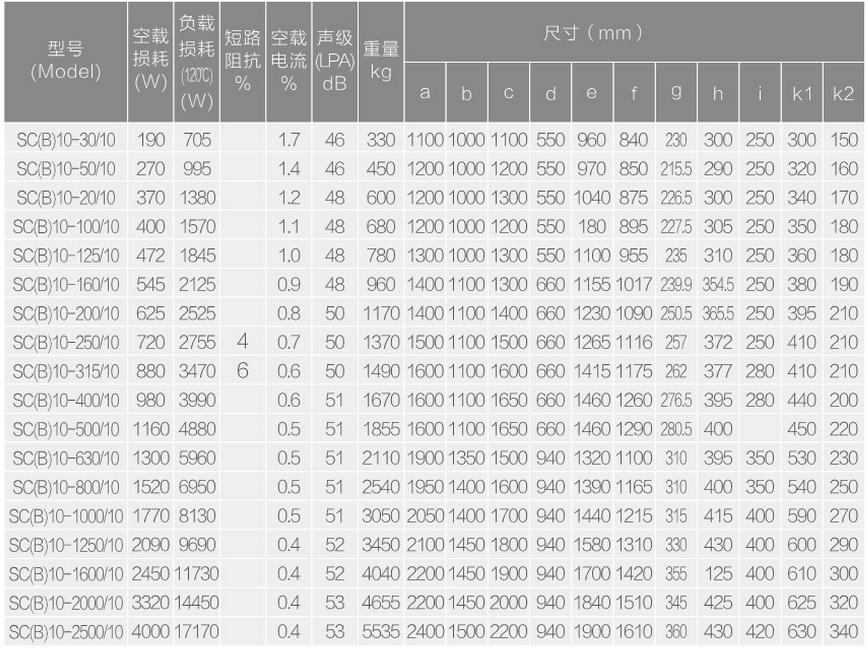 | 型号 (Model) | 空载损耗 (W) | 负载损耗 (120℃) (W) | 短路阻抗 % | 空载电流 % | 声级 (LPA) dB | 重量 kg | 尺寸（mm） | | | | | | | | | | |
|---|---|---|---|---|---|---|---|---|---|---|---|---|---|---|---|---|---|
| | | | | | | | a | b | c | d | e | f | g | h | i | k1 | k2 |
| SC(B)10-30/10 | 190 | 705 | | 1.7 | 46 | 330 | 1100 | 1000 | 1100 | 550 | 960 | 840 | 230 | 300 | 250 | 300 | 150 |
| SC(B)10-50/10 | 270 | 995 | | 1.4 | 46 | 450 | 1200 | 1000 | 1200 | 550 | 970 | 850 | 215.5 | 290 | 250 | 320 | 160 |
| SC(B)10-20/10 | 370 | 1380 | | 1.2 | 48 | 600 | 1200 | 1000 | 1300 | 550 | 1040 | 875 | 226.5 | 300 | 250 | 340 | 170 |
| SC(B)10-100/10 | 400 | 1570 | | 1.1 | 48 | 680 | 1200 | 1000 | 1200 | 550 | 180 | 895 | 227.5 | 305 | 250 | 350 | 180 |
| SC(B)10-125/10 | 472 | 1845 | | 1.0 | 48 | 780 | 1300 | 1000 | 1300 | 550 | 1100 | 955 | 235 | 310 | 250 | 360 | 180 |
| SC(B)10-160/10 | 545 | 2125 | | 0.9 | 48 | 960 | 1400 | 1100 | 1300 | 660 | 1155 | 1017 | 239.9 | 354.5 | 250 | 380 | 190 |
| SC(B)10-200/10 | 625 | 2525 | | 0.8 | 50 | 1170 | 1400 | 1100 | 1400 | 660 | 1230 | 1090 | 250.5 | 365.5 | 250 | 395 | 210 |
| SC(B)10-250/10 | 720 | 2755 | 4 | 0.7 | 50 | 1370 | 1500 | 1100 | 1500 | 660 | 1265 | 1116 | 257 | 372 | 250 | 410 | 210 |
| SC(B)10-315/10 | 880 | 3470 | 6 | 0.6 | 50 | 1490 | 1600 | 1100 | 1600 | 660 | 1415 | 1175 | 262 | 377 | 280 | 410 | 210 |
| SC(B)10-400/10 | 980 | 3990 | | 0.6 | 51 | 1670 | 1600 | 1100 | 1650 | 660 | 1460 | 1260 | 276.5 | 395 | 280 | 440 | 200 |
| SC(B)10-500/10 | 1160 | 4880 | | 0.5 | 51 | 1855 | 1600 | 1100 | 1650 | 660 | 1460 | 1290 | 280.5 | 400 | | 450 | 220 |
| SC(B)10-630/10 | 1300 | 5960 | | 0.5 | 51 | 2110 | 1900 | 1350 | 1500 | 940 | 1320 | 1100 | 310 | 395 | 350 | 530 | 230 |
| SC(B)10-800/10 | 1520 | 6950 | | 0.5 | 51 | 2540 | 1950 | 1400 | 1600 | 940 | 1390 | 1165 | 310 | 400 | 350 | 540 | 250 |
| SC(B)10-1000/10 | 1770 | 8130 | | 0.5 | 51 | 3050 | 2050 | 1400 | 1700 | 940 | 1440 | 1215 | 315 | 415 | 400 | 590 | 270 |
| SC(B)10-1250/10 | 2090 | 9690 | | 0.4 | 52 | 3450 | 2100 | 1450 | 1800 | 940 | 1580 | 1310 | 330 | 430 | 400 | 600 | 290 |
| SC(B)10-1600/10 | 2450 | 11730 | | 0.4 | 52 | 4040 | 2200 | 1450 | 1900 | 940 | 1700 | 1420 | 355 | 125 | 400 | 610 | 300 |
| SC(B)10-2000/10 | 3320 | 14450 | | 0.4 | 53 | 4655 | 2200 | 1450 | 2000 | 940 | 1840 | 1510 | 345 | 425 | 400 | 625 | 320 |
| SC(B)10-2500/10 | 4000 | 17170 | | 0.4 | 53 | 5535 | 2400 | 1500 | 2200 | 940 | 1900 | 1610 | 360 | 430 | 420 | 630 | 340 |